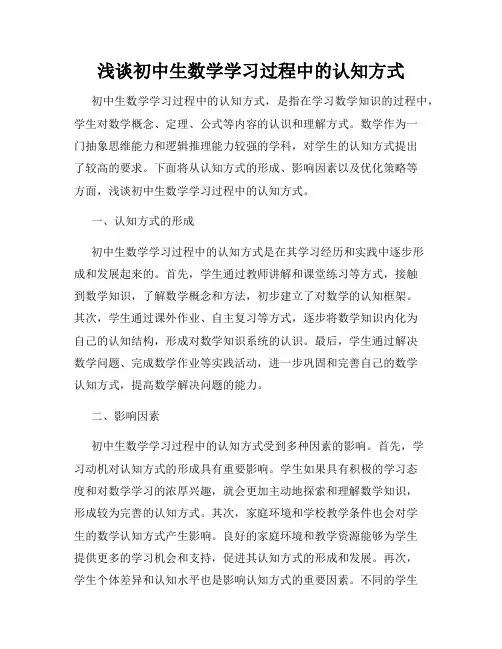 浅谈初中生数学学习过程中的认知方式

初中生数学学习过程中的认知方式，是指在学习数学知识的过程中，学生对数学概念、定理、公式等内容的认识和理解方式。数学作为一门抽象思维能力和逻辑推理能力较强的学科，对学生的认知方式提出了较高的要求。下面将从认知方式的形成、影响因素以及优化策略等方面，浅谈初中生数学学习过程中的认知方式。

一、认知方式的形成

初中生数学学习过程中的认知方式是在其学习经历和实践中逐步形成和发展起来的。首先，学生通过教师讲解和课堂练习等方式，接触到数学知识，了解数学概念和方法，初步建立了对数学的认知框架。其次，学生通过课外作业、自主复习等方式，逐步将数学知识内化为自己的认知结构，形成对数学知识系统的认识。最后，学生通过解决数学问题、完成数学作业等实践活动，进一步巩固和完善自己的数学认知方式，提高数学解决问题的能力。

二、影响因素

初中生数学学习过程中的认知方式受到多种因素的影响。首先，学习动机对认知方式的形成具有重要影响。学生如果具有积极的学习态度和对数学学习的浓厚兴趣，就会更加主动地探索和理解数学知识，形成较为完善的认知方式。其次，家庭环境和学校教学条件也会对学生的数学认知方式产生影响。良好的家庭环境和教学资源能够为学生提供更多的学习机会和支持，促进其认知方式的形成和发展。再次，学生个体差异和认知水平也是影响认知方式的重要因素。不同的学生